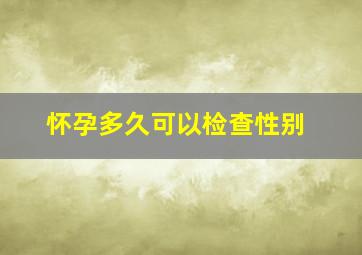 怀孕多久可以检查性别